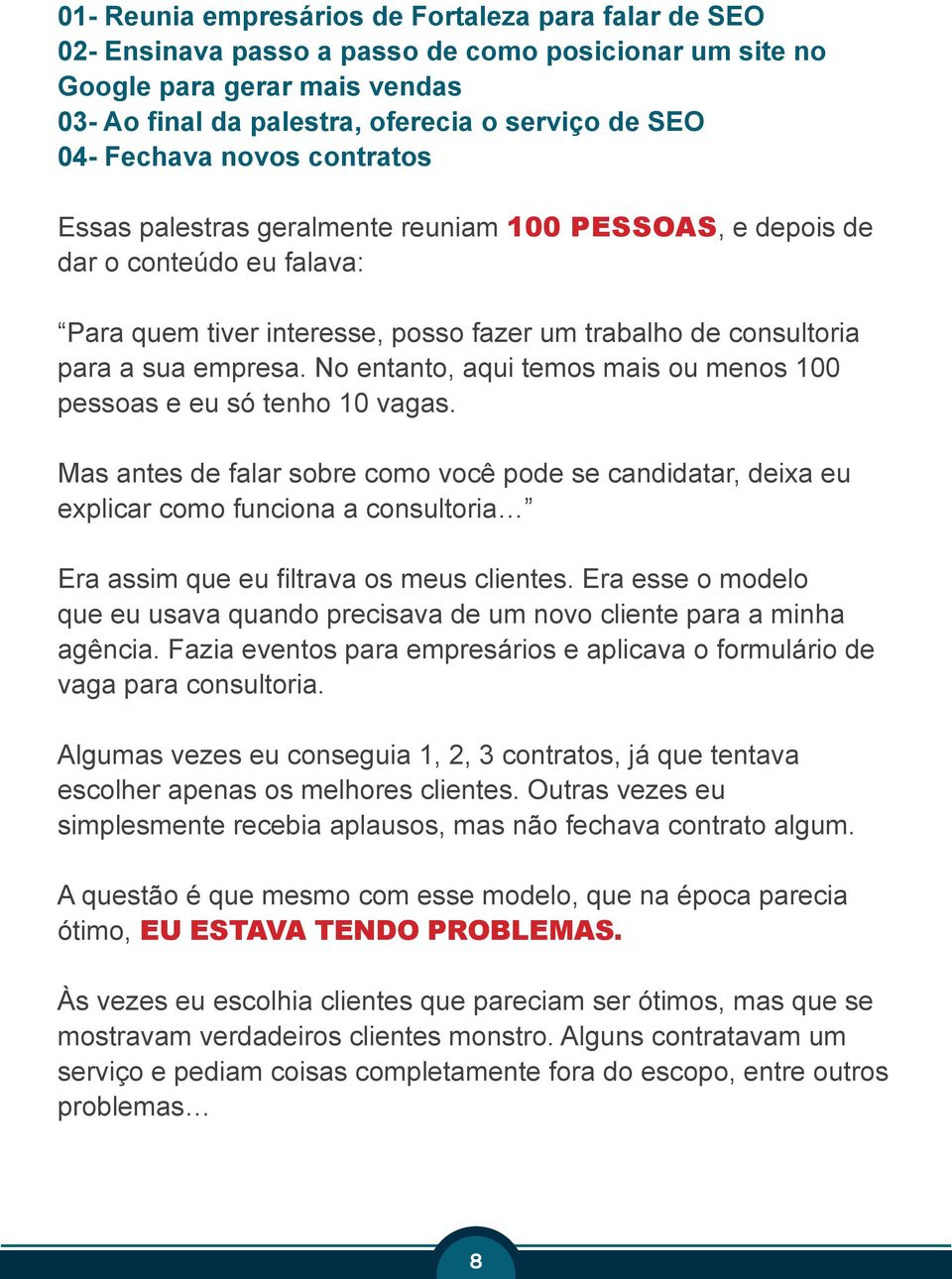 01- Reunia empresários de Fortaleza para falar de SEO
02- Ensinava passo a passo de como posicionar um site no Google para gerar mais vendas
03- Ao final da palestra, oferecia o serviço de SEO
04- Fechava novos contratos

Essas palestras geralmente reuniam 100 PESSOAS, e depois de dar o conteúdo eu falava:

“Para quem tiver interesse, posso fazer um trabalho de consultoria para a sua empresa. No entanto, aqui temos mais ou menos 100 pessoas e eu só tenho 10 vagas.

Mas antes de falar sobre como você pode se candidatar, deixa eu explicar como funciona a consultoria...”

Era assim que eu filtrava os meus clientes. Era esse o modelo que eu usava quando precisava de um novo cliente para a minha agência. Fazia eventos para empresários e aplicava o formulário de vaga para consultoria.

Algumas vezes eu conseguia 1, 2, 3 contratos, já que tentava escolher apenas os melhores clientes. Outras vezes eu simplesmente recebia aplausos, mas não fechava contrato algum.

A questão é que mesmo com esse modelo, que na época parecia ótimo, EU ESTAVA TENDO PROBLEMAS.

Às vezes eu escolhia clientes que pareciam ser ótimos, mas que se mostravam verdadeiros clientes monstro. Alguns contratavam um serviço e pediam coisas completamente fora do escopo, entre outros problemas...

8